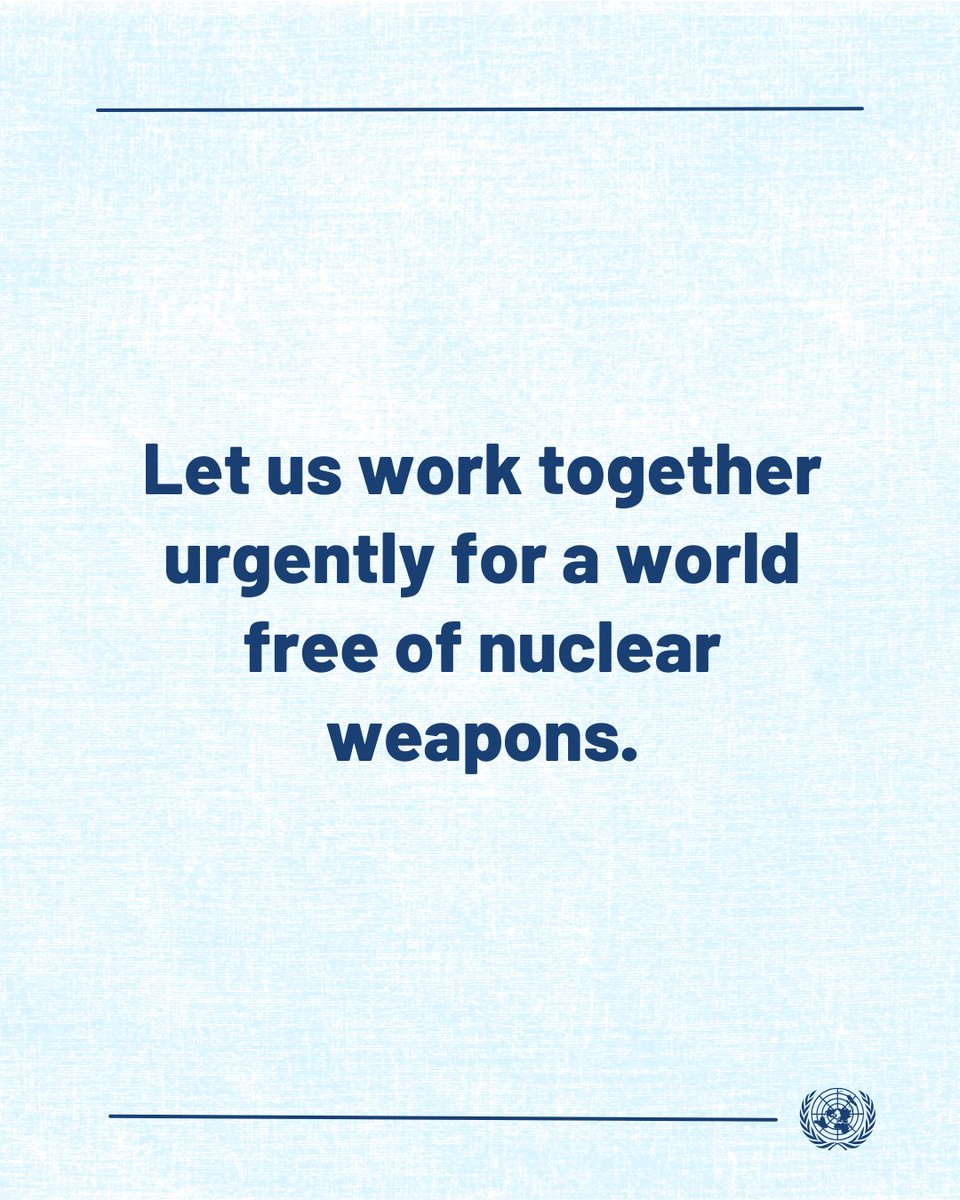 Let us work together urgently for a world free of nuclear weapons.